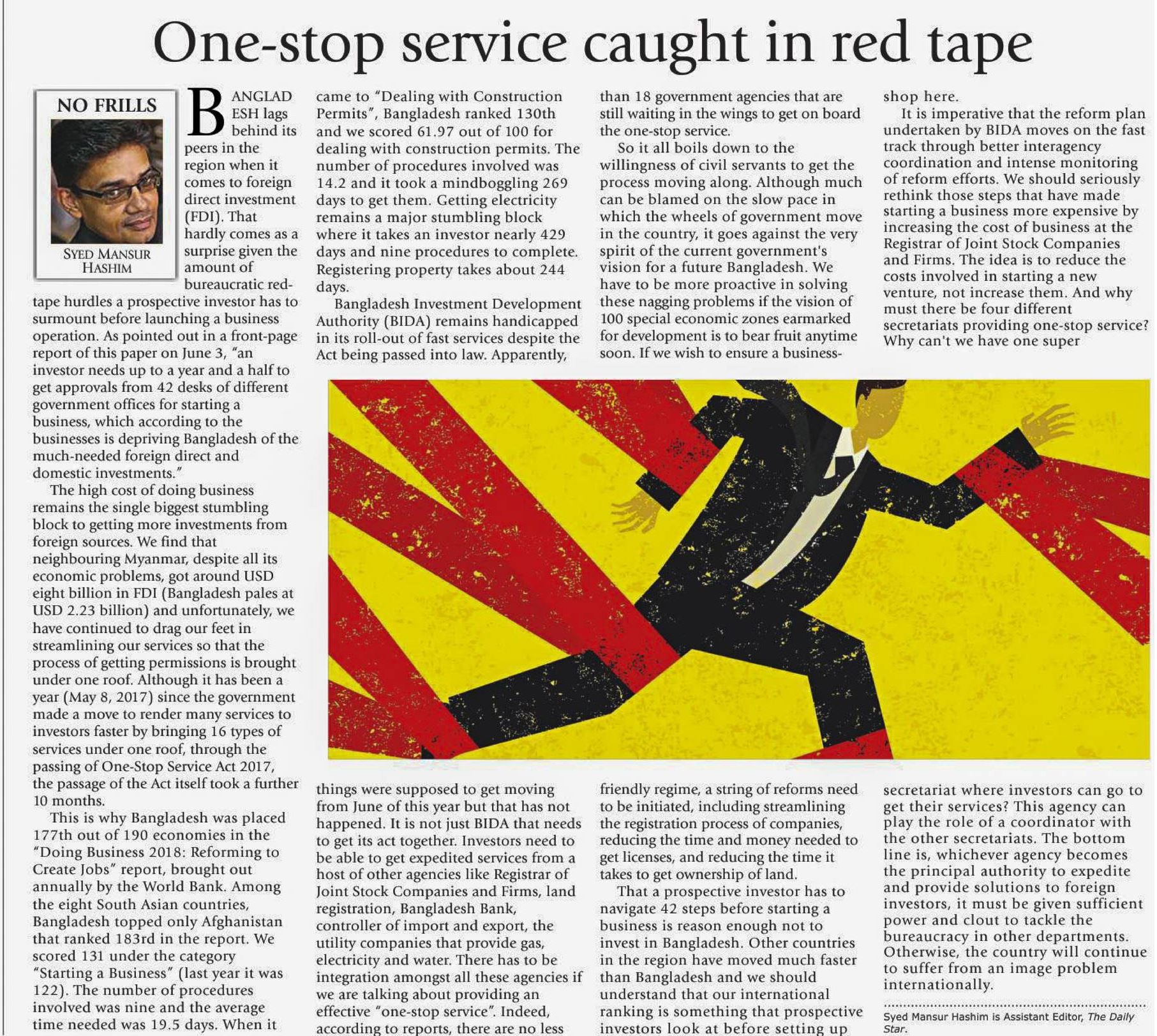 One-stop service caught in red tape

NO FRILLS

SYED MANSUR HASHIM

BANGLADESH lags behind its peers in the region when it comes to foreign direct investment (FDI). That hardly comes as a surprise given the amount of bureaucratic red-tape hurdles a prospective investor has to surmount before launching a business operation. As pointed out in a front-page report of this paper on June 3, "an investor needs up to a year and a half to get approvals from 42 desks of different government offices for starting a business, which according to the businesses is depriving Bangladesh of the much-needed foreign direct and domestic investments."

The high cost of doing business remains the single biggest stumbling block to getting more investments from foreign sources. We find that neighbouring Myanmar, despite all its economic problems, got around USD eight billion in FDI (Bangladesh pales at USD 2.23 billion) and unfortunately, we have continued to drag our feet in streamlining our services so that the process of getting permissions is brought under one roof. Although it has been a year (May 8, 2017) since the government made a move to render many services to investors faster by bringing 16 types of services under one roof, through the passing of One-Stop Service Act 2017, the passage of the Act itself took a further 10 months.

This is why Bangladesh was placed 177th out of 190 economies in the "Doing Business 2018: Reforming to Create Jobs" report, brought out annually by the World Bank. Among the eight South Asian countries, Bangladesh topped only Afghanistan that ranked 183rd in the report. We scored 131 under the category "Starting a Business" (last year it was 122). The number of procedures involved was nine and the average time needed was 19.5 days. When it came to "Dealing with Construction Permits", Bangladesh ranked 130th and we scored 61.97 out of 100 for dealing with construction permits. The number of procedures involved was 14.2 and it took a mindboggling 269 days to get them. Getting electricity remains a major stumbling block where it takes an investor nearly 429 days and nine procedures to complete. Registering property takes about 244 days.

Bangladesh Investment Development Authority (BIDA) remains handicapped in its roll-out of fast services despite the Act being passed into law. Apparently, things were supposed to get moving from June of this year but that has not happened. It is not just BIDA that needs to get its act together. Investors need to be able to get expedited services from a host of other agencies like Registrar of Joint Stock Companies and Firms, land registration, Bangladesh Bank, controller of import and export, the utility companies that provide gas, electricity and water. There has to be integration amongst all these agencies if we are talking about providing an effective "one-stop service". Indeed, according to reports, there are no less than 18 government agencies that are still waiting in the wings to get on board the one-stop service.

So it all boils down to the willingness of civil servants to get the process moving along. Although much can be blamed on the slow pace in which the wheels of government move in the country, it goes against the very spirit of the current government's vision for a future Bangladesh. We have to be more proactive in solving these nagging problems if the vision of 100 special economic zones earmarked for development is to bear fruit anytime soon. If we wish to ensure a business-friendly regime, a string of reforms need to be initiated, including streamlining the registration process of companies, reducing the time and money needed to get licenses, and reducing the time it takes to get ownership of land.

That a prospective investor has to navigate 42 steps before starting a business is reason enough not to invest in Bangladesh. Other countries in the region have moved much faster than Bangladesh and we should understand that our international ranking is something that prospective investors look at before setting up shop here.

It is imperative that the reform plan undertaken by BIDA moves on the fast track through better interagency coordination and intense monitoring of reform efforts. We should seriously rethink those steps that have made starting a business more expensive by increasing the cost of business at the Registrar of Joint Stock Companies and Firms. The idea is to reduce the costs involved in starting a new venture, not increase them. And why must there be four different secretariats providing one-stop service? Why can't we have one super secretariat where investors can go to get their services? This agency can play the role of a coordinator with the other secretariats. The bottom line is, whichever agency becomes the principal authority to expedite and provide solutions to foreign investors, it must be given sufficient power and clout to tackle the bureaucracy in other departments. Otherwise, the country will continue to suffer from an image problem internationally.

Syed Mansur Hashim is Assistant Editor, The Daily Star.